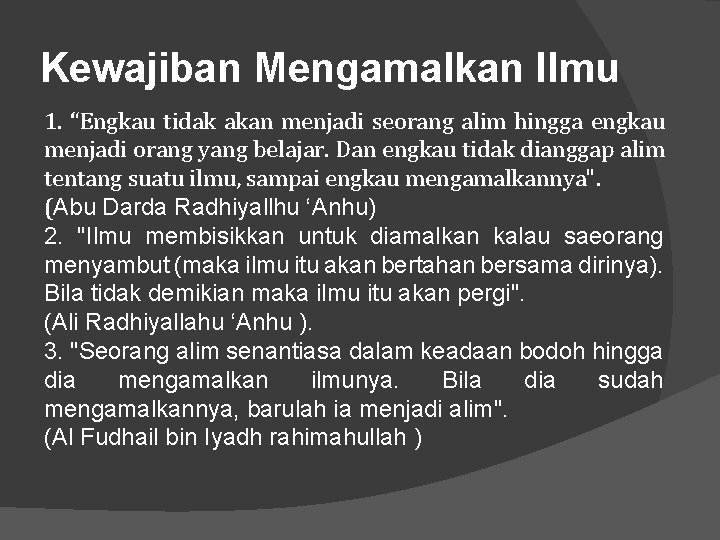 Kewajiban Mengamalkan Ilmu

1. “Engkau tidak akan menjadi seorang alim hingga engkau menjadi orang yang belajar. Dan engkau tidak dianggap alim tentang suatu ilmu, sampai engkau mengamalkannya".
(Abu Darda Radhiyallhu ‘Anhu)
2. "Ilmu membisikkan untuk diamalkan kalau saeorang menyambut (maka ilmu itu akan bertahan bersama dirinya). Bila tidak demikian maka ilmu itu akan pergi".
(Ali Radhiyallahu ‘Anhu ).
3. "Seorang alim senantiasa dalam keadaan bodoh hingga dia mengamalkan ilmunya. Bila dia sudah mengamalkannya, barulah ia menjadi alim".
(Al Fudhail bin Iyadh rahimahullah )